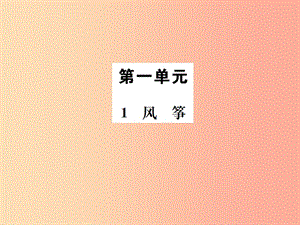 第一单元

1 风 筝